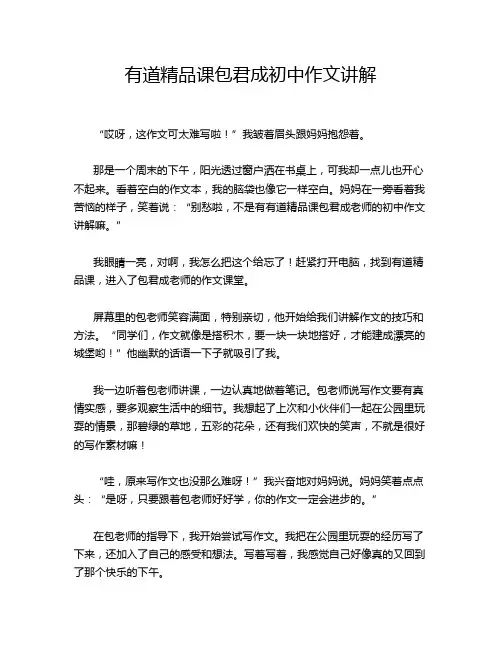 有道精品课包君成初中作文讲解

“哎呀，这作文可太难写啦！”我皱着眉头跟妈妈抱怨着。

那是一个周末的下午，阳光透过窗户洒在书桌上，可我却一点儿也开心不起来。看着空白的作文本，我的脑袋也像它一样空白。妈妈在一旁看着我苦恼的样子，笑着说：“别愁啦，不是有有道精品课包君成老师的初中作文讲解嘛。”

我眼睛一亮，对啊，我怎么把这个给忘了！赶紧打开电脑，找到有道精品课，进入了包君成老师的作文课堂。

屏幕里的包老师笑容满面，特别亲切，他开始给我们讲解作文的技巧和方法。“同学们，作文就像是搭积木，要一块一块地搭好，才能建成漂亮的城堡哟！”他幽默的话语一下子就吸引了我。

我一边听着包老师讲课，一边认真地做着笔记。包老师说写作文要有真情实感，要多观察生活中的细节。我想起了上次和小伙伴们一起在公园里玩耍的情景，那碧绿的草地，五彩的花朵，还有我们欢快的笑声，不就是很好的写作素材嘛！

“哇，原来写作文也没那么难呀！”我兴奋地对妈妈说。妈妈笑着点点头：“是呀，只要跟着包老师好好学，你的作文一定会进步的。”

在包老师的指导下，我开始尝试写作文。我把在公园里玩耍的经历写了下来，还加入了自己的感受和想法。写着写着，我感觉自己好像真的又回到了那个快乐的下午。